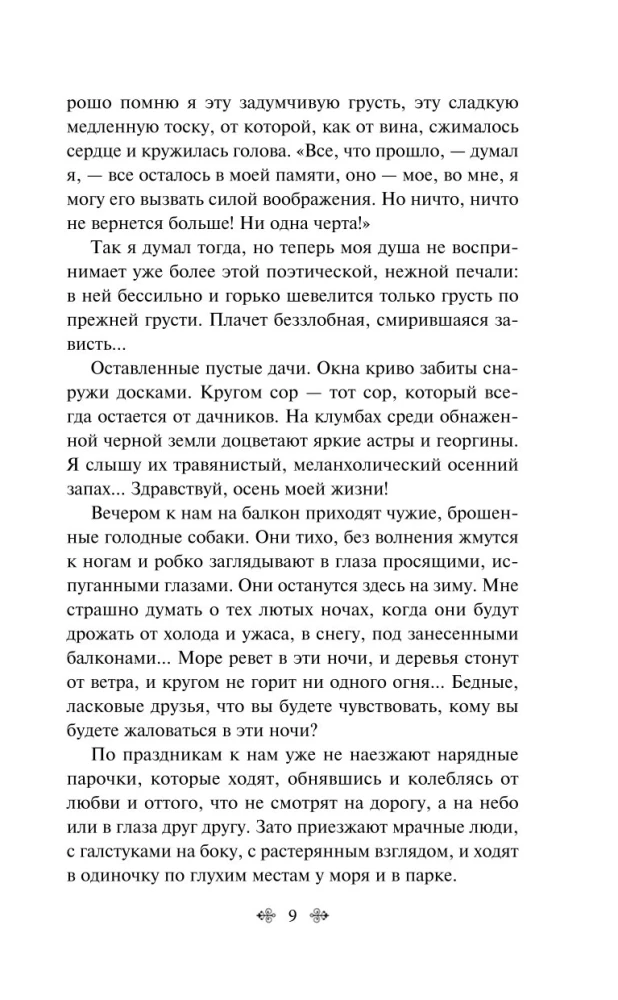 рошо помню я эту задумчивую грусть, эту сладкую медленную тоску, от которой, как от вина, сжималось сердце и кружилась голова. «Все, что прошло, — думал я, — все осталось в моей памяти, оно — мое, во мне, я могу его вызвать силой воображения. Но ничто, ничто не вернется больше! Ни одна черта!»

Так я думал тогда, но теперь моя душа не воспринимает уже более этой поэтической, нежной печали: в ней бессильно и горько шевелится только грусть по прежней грусти. Плачет беззлобная, смирившаяся зависть...

Оставленные пустые дачи. Окна криво забиты снаружи досками. Кругом сор — тот сор, который всегда остается от дачников. На клумбах среди обнаженной черной земли доцветают яркие астры и георгины. Я слышу их травянистый, меланхолический осенний запах... Здравствуй, осень моей жизни!

Вечером к нам на балкон приходят чужие, брошенные голодные собаки. Они тихо, без волнения жмутся к ногам и робко заглядывают в глаза просящими, испуганными глазами. Они останутся здесь на зиму. Мне страшно думать о тех лютых ночах, когда они будут дрожать от холода и ужаса, в снегу, под занесенными балконами... Море ревет в эти ночи, и деревья стонут от ветра, и кругом не горит ни одного огня... Бедные, ласковые друзья, что вы будете чувствовать, кому вы будете жаловаться в эти ночи?

По праздникам к нам уже не наезжают нарядные парочки, которые ходят, обнявшись и колеблясь от любви и оттого, что не смотрят на дорогу, а на небо или в глаза друг другу. Зато приезжают мрачные люди, с галстуками на боку, с растерянным взглядом, и ходят в одиночку по глухим местам у моря и в парке.

9